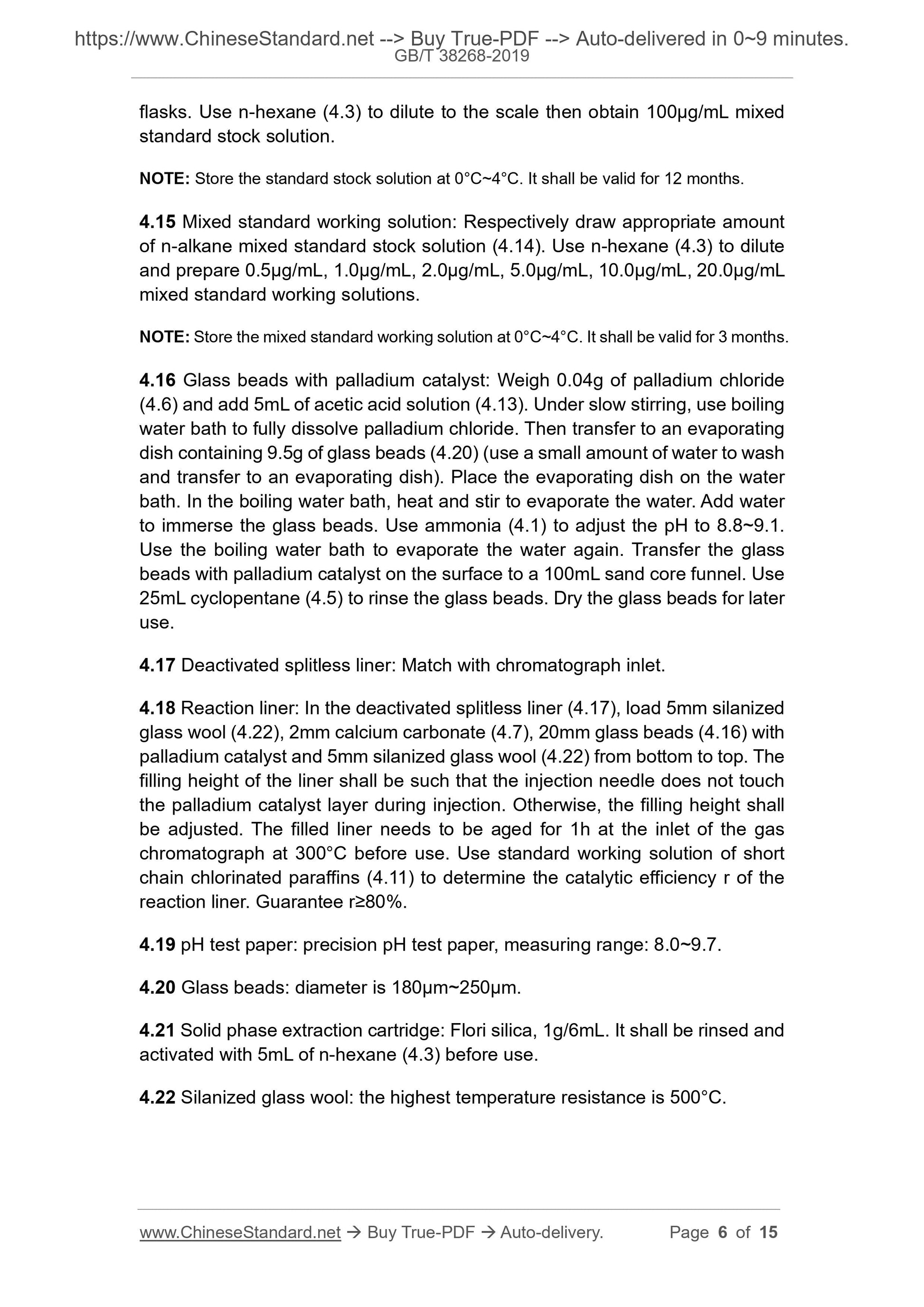 https://www.ChineseStandard.net --> Buy True-PDF --> Auto-delivered in 0~9 minutes.
GB/T 38268-2019

flasks. Use n-hexane (4.3) to dilute to the scale then obtain 100μg/mL mixed standard stock solution.

NOTE: Store the standard stock solution at 0°C~4°C. It shall be valid for 12 months.

4.15 Mixed standard working solution: Respectively draw appropriate amount of n-alkane mixed standard stock solution (4.14). Use n-hexane (4.3) to dilute and prepare 0.5μg/mL, 1.0μg/mL, 2.0μg/mL, 5.0μg/mL, 10.0μg/mL, 20.0μg/mL mixed standard working solutions.

NOTE: Store the mixed standard working solution at 0°C~4°C. It shall be valid for 3 months.

4.16 Glass beads with palladium catalyst: Weigh 0.04g of palladium chloride (4.6) and add 5mL of acetic acid solution (4.13). Under slow stirring, use boiling water bath to fully dissolve palladium chloride. Then transfer to an evaporating dish containing 9.5g of glass beads (4.20) (use a small amount of water to wash and transfer to an evaporating dish). Place the evaporating dish on the water bath. In the boiling water bath, heat and stir to evaporate the water. Add water to immerse the glass beads. Use ammonia (4.1) to adjust the pH to 8.8~9.1. Use the boiling water bath to evaporate the water again. Transfer the glass beads with palladium catalyst on the surface to a 100mL sand core funnel. Use 25mL cyclopentane (4.5) to rinse the glass beads. Dry the glass beads for later use.

4.17 Deactivated splitless liner: Match with chromatograph inlet.

4.18 Reaction liner: In the deactivated splitless liner (4.17), load 5mm silanized glass wool (4.22), 2mm calcium carbonate (4.7), 20mm glass beads (4.16) with palladium catalyst and 5mm silanized glass wool (4.22) from bottom to top. The filling height of the liner shall be such that the injection needle does not touch the palladium catalyst layer during injection. Otherwise, the filling height shall be adjusted. The filled liner needs to be aged for 1h at the inlet of the gas chromatograph at 300°C before use. Use standard working solution of short chain chlorinated paraffins (4.11) to determine the catalytic efficiency r of the reaction liner. Guarantee r≥80%.

4.19 pH test paper: precision pH test paper, measuring range: 8.0~9.7.

4.20 Glass beads: diameter is 180μm~250μm.

4.21 Solid phase extraction cartridge: Flori silica, 1g/6mL. It shall be rinsed and activated with 5mL of n-hexane (4.3) before use.

4.22 Silanized glass wool: the highest temperature resistance is 500°C.

www.ChineseStandard.net → Buy True-PDF → Auto-delivery. Page 6 of 15